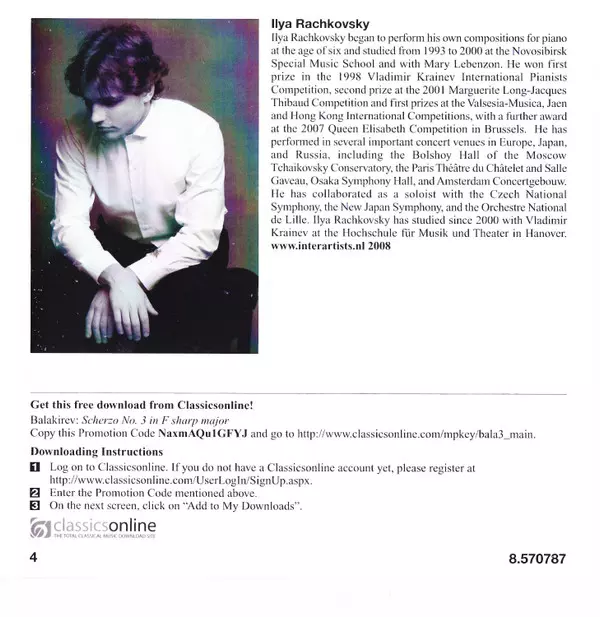 Ilya Rachkovsky

Ilya Rachkovsky began to perform his own compositions for piano at the age of six and studied from 1993 to 2000 at the Novosibirsk Special Music School and with Mary Lebenzon. He won first prize in the 1998 Vladimir Krainev International Pianists Competition, second prize at the 2001 Marguerite Long-Jacques Thibaud Competition and first prizes at the Valsesia-Musica, Jaen and Hong Kong International Competitions, with a further award at the 2007 Queen Elisabeth Competition in Brussels. He has performed in several important concert venues in Europe, Japan, and Russia, including the Bolshoy Hall of the Moscow Tchaikovsky Conservatory, the Paris Théâtre du Châtelet and Salle Gaveau, Osaka Symphony Hall, and Amsterdam Concertgebouw. He has collaborated as a soloist with the Czech National Symphony, the New Japan Symphony, and the Orchestre National de Lille. Ilya Rachkovsky has studied since 2000 with Vladimir Krainev at the Hochschule für Musik und Theater in Hanover.
www.interartists.nl 2008

Get this free download from Classicsonline!
Balakirev: Scherzo No. 3 in F sharp major
Copy this Promotion Code NaxmAQu1GFYJ and go to http://www.classicsonline.com/mpkey/bala3_main.

Downloading Instructions
1 Log on to Classicsonline. If you do not have a Classicsonline account yet, please register at http://www.classicsonline.com/UserLogIn/SignUp.aspx.
2 Enter the Promotion Code mentioned above.
3 On the next screen, click on "Add to My Downloads".

classicsonline
THE TOTAL CLASSICAL MUSIC DOWNLOAD SITE

4

8.570787